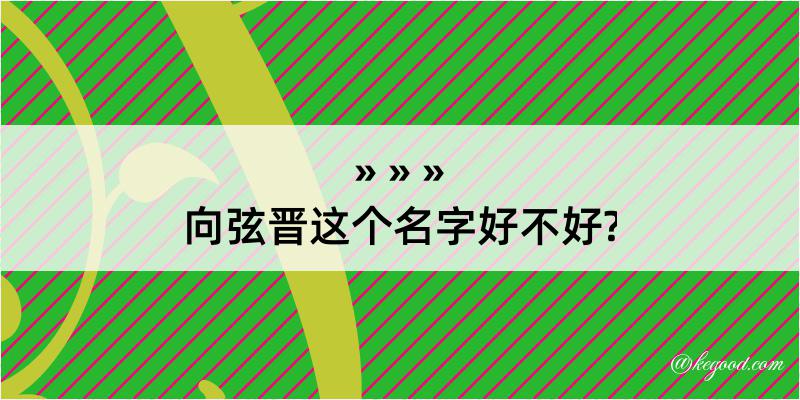 » » »
向弦晋这个名字好不好?

@kegood.com